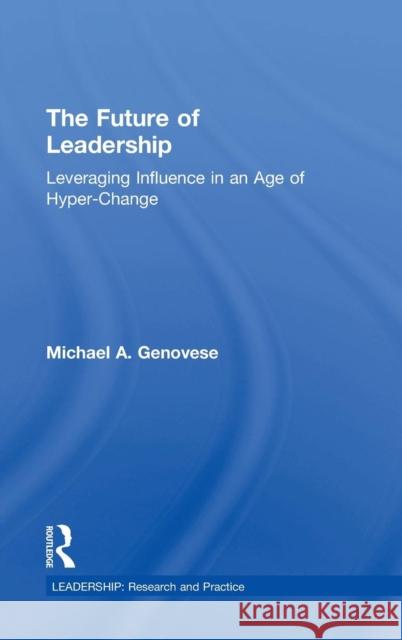 The Future of Leadership

Leveraging Influence in an Age of Hyper-Change

Michael A. Genovese

ROUTLEDGE

LEADERSHIP: Research and Practice